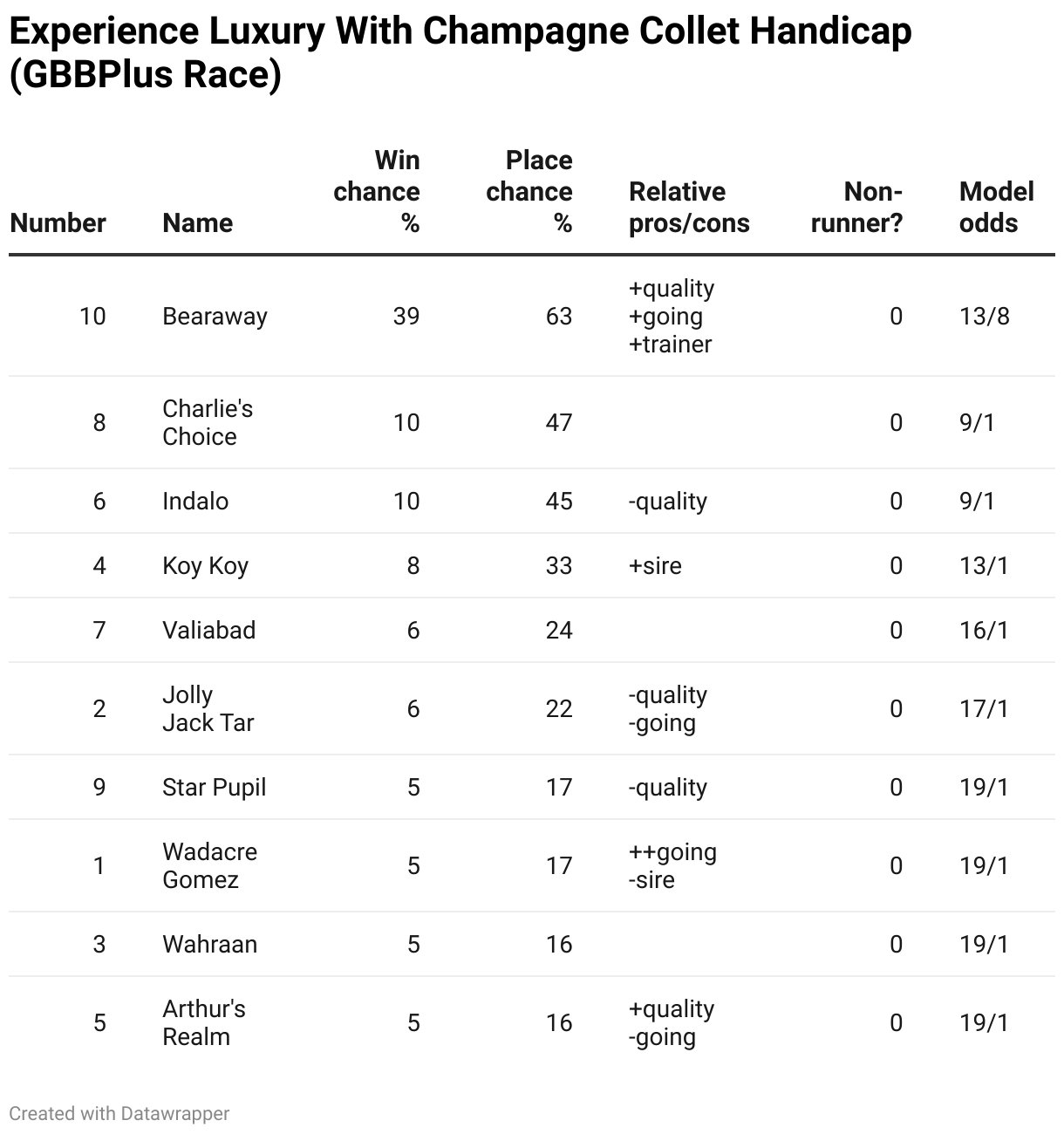 Experience Luxury With Champagne Collet Handicap (GBBPlus Race)

| Number | Name | Win chance % | Place chance % | Relative pros/cons | Non-runner? | Model odds |
|---|---|---|---|---|---|---|
| 10 | Bearaway | 39 | 63 | +quality +going +trainer | 0 | 13/8 |
| 8 | Charlie's Choice | 10 | 47 | | 0 | 9/1 |
| 6 | Indalo | 10 | 45 | -quality | 0 | 9/1 |
| 4 | Koy Koy | 8 | 33 | +sire | 0 | 13/1 |
| 7 | Valiabad | 6 | 24 | | 0 | 16/1 |
| 2 | Jolly Jack Tar | 6 | 22 | -quality -going | 0 | 17/1 |
| 9 | Star Pupil | 5 | 17 | -quality | 0 | 19/1 |
| 1 | Wadacre Gomez | 5 | 17 | ++going -sire | 0 | 19/1 |
| 3 | Wahraan | 5 | 16 | | 0 | 19/1 |
| 5 | Arthur's Realm | 5 | 16 | +quality -going | 0 | 19/1 |

Created with Datawrapper